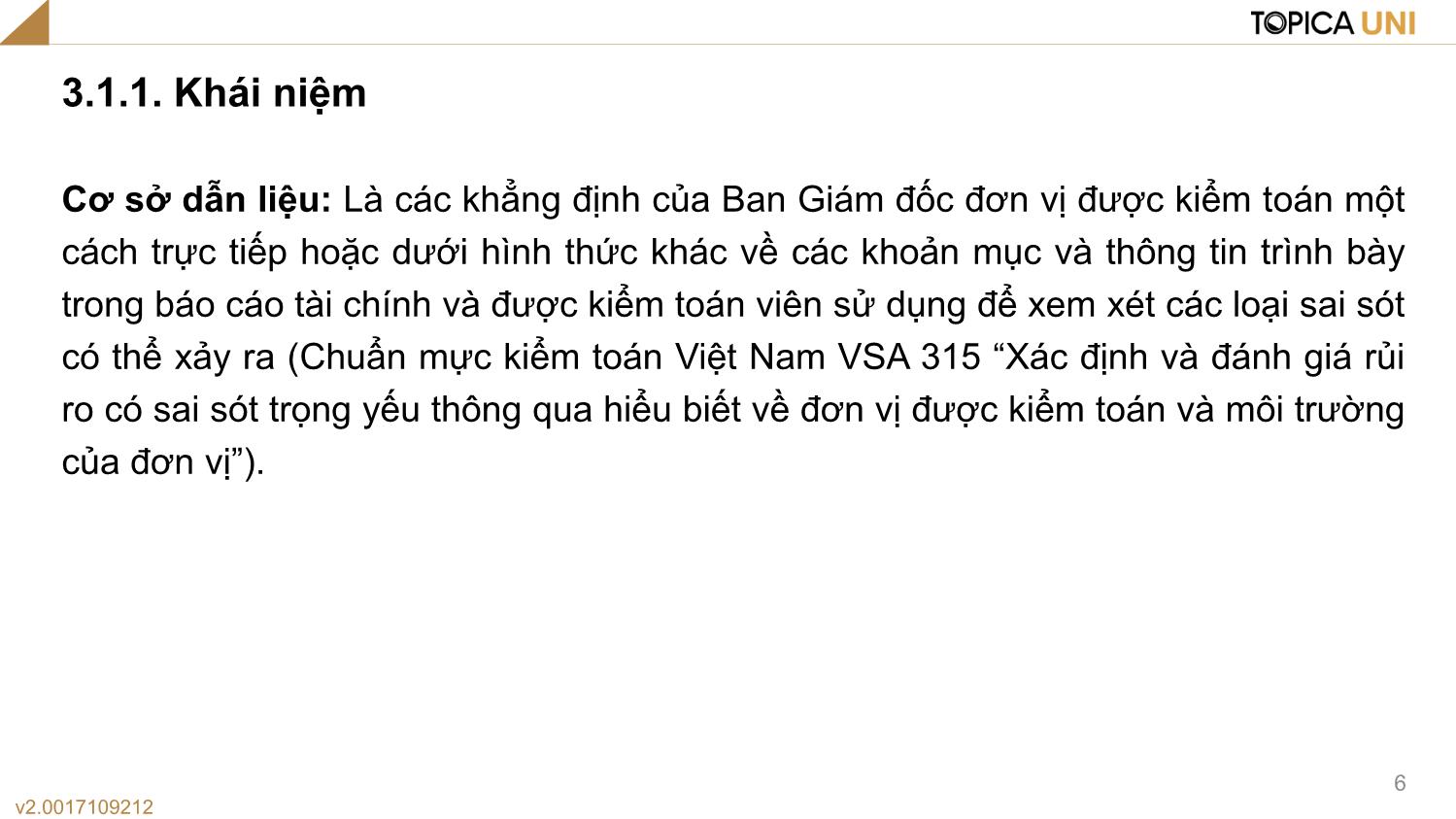 TOPICA UNI

3.1.1. Khái niệm

Cơ sở dẫn liệu: Là các khẳng định của Ban Giám đốc đơn vị được kiểm toán một cách trực tiếp hoặc dưới hình thức khác về các khoản mục và thông tin trình bày trong báo cáo tài chính và được kiểm toán viên sử dụng để xem xét các loại sai sót có thể xảy ra (Chuẩn mực kiểm toán Việt Nam VSA 315 “Xác định và đánh giá rủi ro có sai sót trọng yếu thông qua hiểu biết về đơn vị được kiểm toán và môi trường của đơn vị”).

6

v2.0017109212